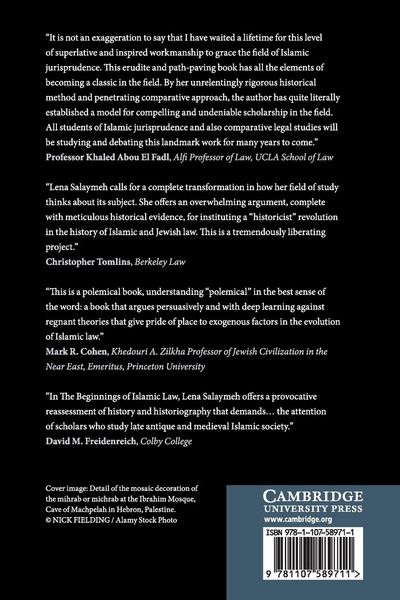 "It is not an exaggeration to say that I have waited a lifetime for this level of superlative and inspired workmanship to grace the field of Islamic jurisprudence. This erudite and path-paving book has all the elements of becoming a classic in the field. By her unrelentingly rigorous historical method and penetrating comparative approach, the author has quite literally established a model for compelling and undeniable scholarship in the field. All students of Islamic jurisprudence and also comparative legal studies will be studying and debating this landmark work for many years to come."
Professor Khaled Abou El Fadl, Alfi Professor of Law, UCLA School of Law

"Lena Salaymeh calls for a complete transformation in how her field of study thinks about its subject. She offers an overwhelming argument, complete with meticulous historical evidence, for instituting a "historicist" revolution in the history of Islamic and Jewish law. This is a tremendously liberating project."
Christopher Tomlins, Berkeley Law

"This is a polemical book, understanding "polemical" in the best sense of the word: a book that argues persuasively and with deep learning against regnant theories that give pride of place to exogenous factors in the evolution of Islamic law."
Mark R. Cohen, Khedouri A. Zilkha Professor of Jewish Civilization in the Near East, Emeritus, Princeton University

"In The Beginnings of Islamic Law, Lena Salaymeh offers a provocative reassessment of history and historiography that demands… the attention of scholars who study late antique and medieval Islamic society."
David M. Freidenreich, Colby College

Cover image: Detail of the mosaic decoration of the mihrab or michrab at the Ibrahim Mosque, Cave of Machpelah in Hebron, Palestine.
© NICK FIELDING / Alamy Stock Photo

CAMBRIDGE
UNIVERSITY PRESS
www.cambridge.org

ISBN 978-1-107-58971-1

9 781107 589711 >